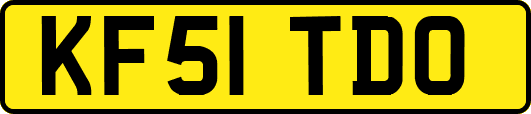 KF51 TDO